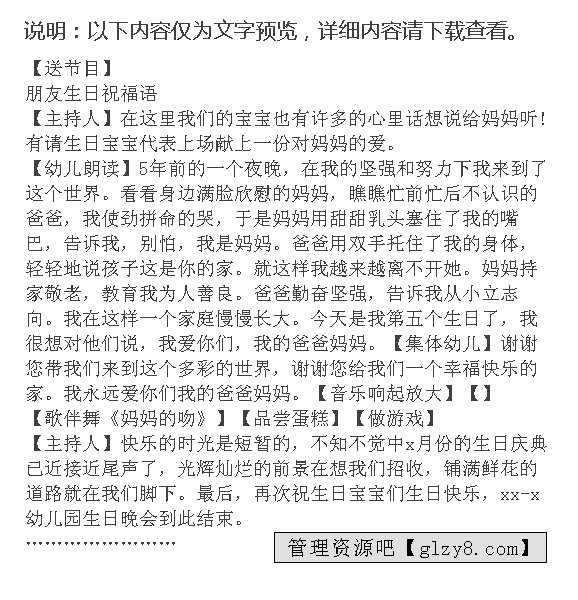 说明：以下内容仅为文字预览，详细内容请下载查看。

【送节目】

朋友生日祝福语

【主持人】在这里我们的宝宝也有许多的心里话想说给妈妈听！有请生日宝宝代表上场献上一份对妈妈的爱。

【幼儿朗读】5年前的一个夜晚，在我的坚强和努力下我来到了这个世界。看看身边满脸欣慰的妈妈，瞧瞧忙前忙后不认识的爸爸，我使劲拼命的哭，于是妈妈用甜甜乳头塞住了我的嘴巴，告诉我，别怕，我是妈妈。爸爸用双手托住了我的身体，轻轻地说孩子这是你的家。就这样我越来越离不开她。妈妈持家敬老，教育我为人善良。爸爸勤奋坚强，告诉我从小立志向。我在这样一个家庭慢慢长大。今天是我第五个生日了，我很想对他们说，我爱你们，我的爸爸妈妈。【集体幼儿】谢谢您带我们来到这个多彩的世界，谢谢您给我们一个幸福快乐的家。我永远爱你们我的爸爸妈妈。【音乐响起放大】【】

【歌伴舞《妈妈的吻》】【品尝蛋糕】【做游戏】

【主持人】快乐的时光是短暂的，不知不觉中x月份的生日庆典已近接近尾声了，光辉灿烂的前景在想我们招收，铺满鲜花的道路就在我们脚下。最后，再次祝生日宝宝们生日快乐，xx-x幼儿园生日晚会到此结束。

……………………

管理资源吧【glzy8.com】